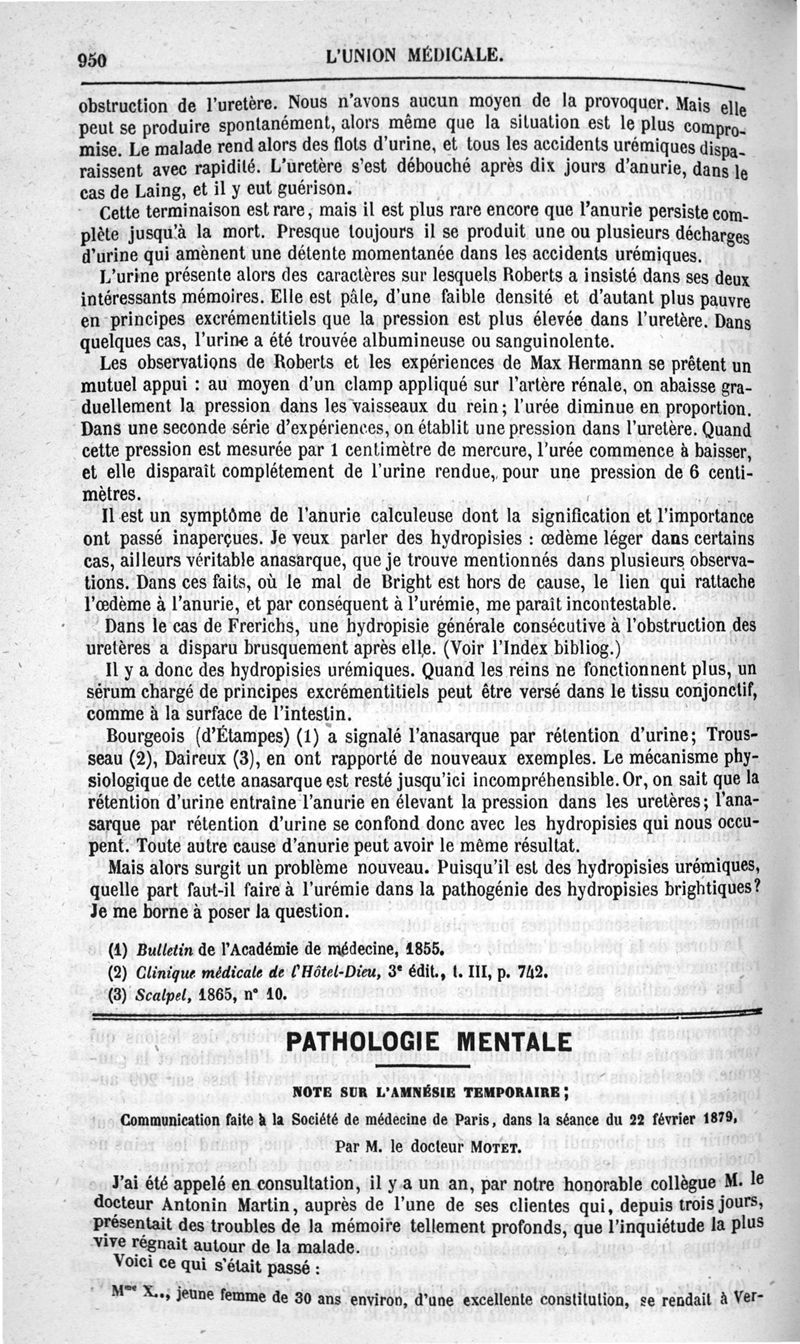 950 L'UNION MÉDICALE.

obstruction de l'uretère. Nous n'avons aucun moyen de la provoquer. Mais elle peut se produire spontanément, alors même que la situation est le plus compromise. Le malade rend alors des flots d'urine, et tous les accidents urémiques disparaissent avec rapidité. L'uretère s'est débouché après dix jours d'anurie, dans le cas de Laing, et il y eut guérison.

Cette terminaison est rare, mais il est plus rare encore que l'anurie persiste complète jusqu'à la mort. Presque toujours il se produit une ou plusieurs décharges d'urine qui amènent une détente momentanée dans les accidents urémiques.

L'urine présente alors des caractères sur lesquels Roberts a insisté dans ses deux intéressants mémoires. Elle est pâle, d'une faible densité et d'autant plus pauvre en principes excrémentitiels que la pression est plus élevée dans l'uretère. Dans quelques cas, l'urine a été trouvée albumineuse ou sanguinolente.

Les observations de Roberts et les expériences de Max Hermann se prêtent un mutuel appui : au moyen d'un clamp appliqué sur l'artère rénale, on abaisse graduellement la pression dans les vaisseaux du rein; l'urée diminue en proportion. Dans une seconde série d'expériences, on établit une pression dans l'uretère. Quand cette pression est mesurée par 1 centimètre de mercure, l'urée commence à baisser, et elle disparaît complétement de l'urine rendue, pour une pression de 6 centimètres.

Il est un symptôme de l'anurie calculeuse dont la signification et l'importance ont passé inaperçues. Je veux parler des hydropisies : œdème léger dans certains cas, ailleurs véritable anasarque, que je trouve mentionnés dans plusieurs observations. Dans ces faits, où le mal de Bright est hors de cause, le lien qui rattache l'œdème à l'anurie, et par conséquent à l'urémie, me paraît incontestable.

Dans le cas de Frerichs, une hydropisie générale consécutive à l'obstruction des uretères a disparu brusquement après elle. (Voir l'Index bibliog.)

Il y a donc des hydropisies urémiques. Quand les reins ne fonctionnent plus, un sérum chargé de principes excrémentitiels peut être versé dans le tissu conjonctif, comme à la surface de l'intestin.

Bourgeois (d'Étampes) (1) a signalé l'anasarque par rétention d'urine; Trousseau (2), Daireux (3), en ont rapporté de nouveaux exemples. Le mécanisme physiologique de cette anasarque est resté jusqu'ici incompréhensible. Or, on sait que la rétention d'urine entraîne l'anurie en élevant la pression dans les uretères; l'anasarque par rétention d'urine se confond donc avec les hydropisies qui nous occupent. Toute autre cause d'anurie peut avoir le même résultat.

Mais alors surgit un problème nouveau. Puisqu'il est des hydropisies urémiques, quelle part faut-il faire à l'urémie dans la pathogénie des hydropisies brightiques? Je me borne à poser la question.

(1) Bulletin de l'Académie de médecine, 1855.
(2) Clinique médicale de l'Hôtel-Dieu, 3e édit., t. III, p. 742.
(3) Scalpel, 1865, n° 10.

PATHOLOGIE MENTALE

NOTE SUR L'AMNÉSIE TEMPORAIRE;

Communication faite à la Société de médecine de Paris, dans la séance du 22 février 1879,

Par M. le docteur MOTET.

J'ai été appelé en consultation, il y a un an, par notre honorable collègue M. le docteur Antonin Martin, auprès de l'une de ses clientes qui, depuis trois jours, présentait des troubles de la mémoire tellement profonds, que l'inquiétude la plus vive régnait autour de la malade.

Voici ce qui s'était passé :

Mme X., jeune femme de 30 ans environ, d'une excellente constitution, se rendait à Ver-